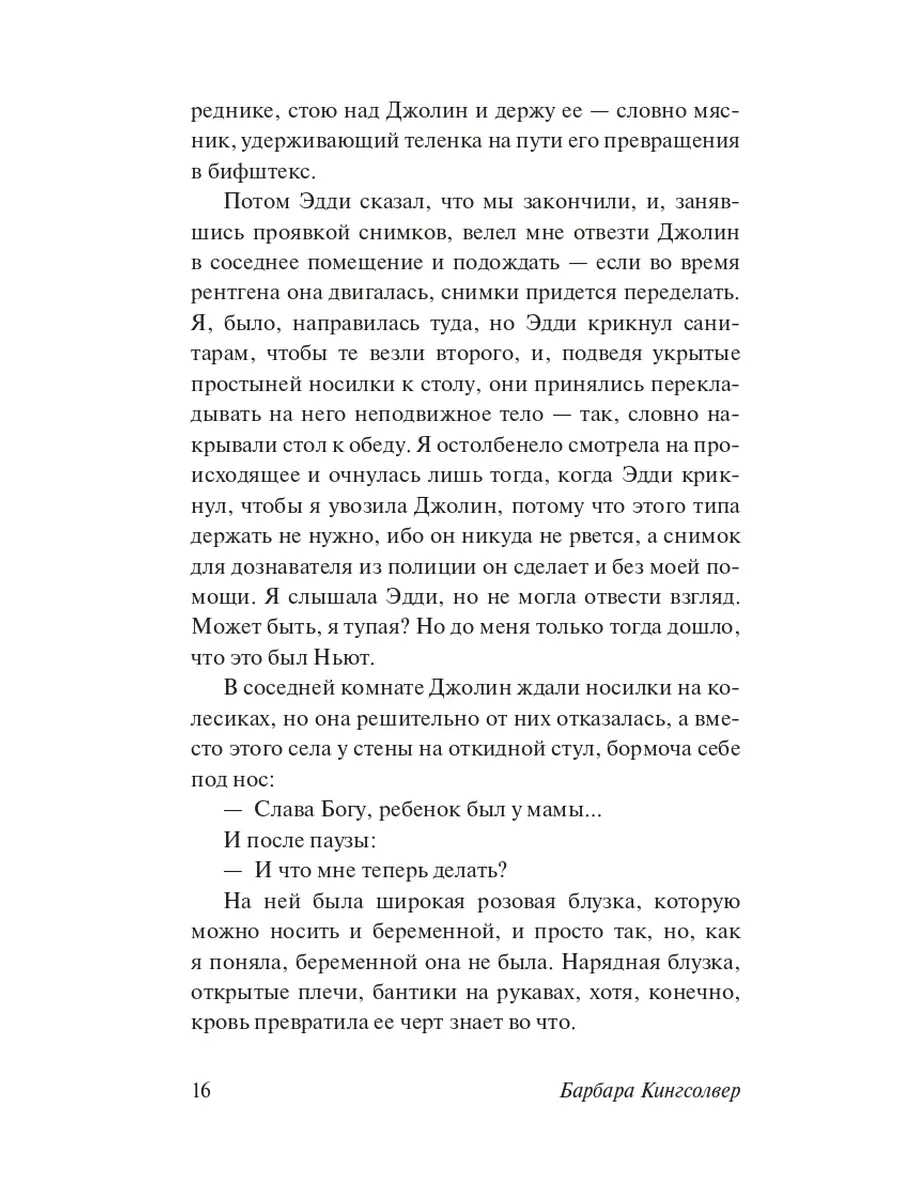 реднике, стою над Джолин и держу ее — словно мясник, удерживающий теленка на пути его превращения в бифштекс.

Потом Эдди сказал, что мы закончили, и, занявшись проявкой снимков, велел мне отвезти Джолин в соседнее помещение и подождать — если во время рентгена она двигалась, снимки придется переделать. Я, было, направилась туда, но Эдди крикнул санитарам, чтобы те везли второго, и, подведя укрытые простыней носилки к столу, они принялись перекладывать на него неподвижное тело — так, словно накрывали стол к обеду. Я остолбенело смотрела на происходящее и очнулась лишь тогда, когда Эдди крикнул, чтобы я увозила Джолин, потому что этого типа держать не нужно, ибо он никуда не рвется, а снимок для дознавателя из полиции он сделает и без моей помощи. Я слышала Эдди, но не могла отвести взгляд. Может быть, я тупая? Но до меня только тогда дошло, что это был Ньют.

В соседней комнате Джолин ждали носилки на колесиках, но она решительно от них отказалась, а вместо этого села у стены на откидной стул, бормоча себе под нос:

— Слава Богу, ребенок был у мамы...

И после паузы:

— И что мне теперь делать?

На ней была широкая розовая блузка, которую можно носить и беременной, и просто так, но, как я поняла, беременной она не была. Нарядная блузка, открытые плечи, бантики на рукавах, хотя, конечно, кровь превратила ее черт знает во что.

16 Барбара Кингсолвер